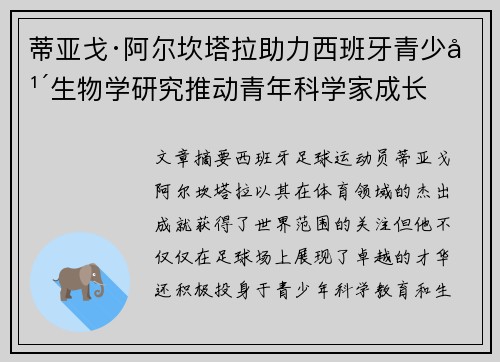 蒂亚戈·阿尔坎塔拉助力西班牙青少å¹´生物学研究推动青年科学家成长

文章摘要西班牙足球运动员蒂亚戈阿尔坎塔拉以其在体育领域的杰出成就获得了世界范围的关注但他不仅仅在足球场上展现了卓越的才华还积极投身于青少年科学教育和生